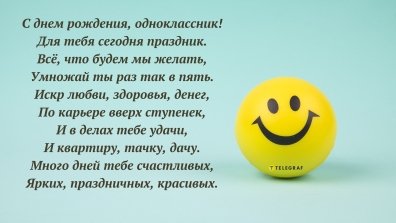 С днем рождения, одноклассник!
Для тебя сегодня праздник.
Всё, что будем мы желать,
Умножай ты раз так в пять.
Искр любви, здоровья, денег,
По карьере вверх ступенек,
И в делах тебе удачи,
И квартиру, тачку, дачу.
Много дней тебе счастливых,
Ярких, праздничных, красивых.

T TELEGRAF